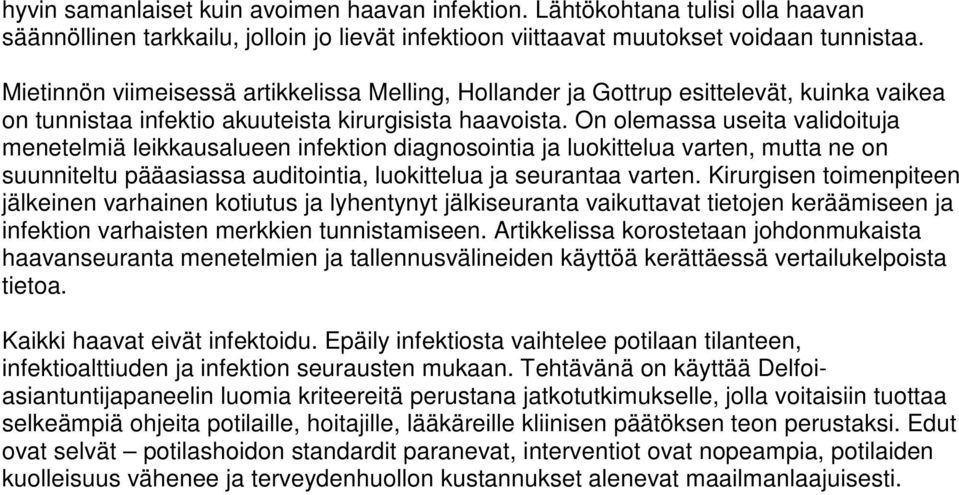 hyvin samanlaiset kuin avoimen haavan infektion. Lähtökohtana tulisi olla haavan säännöllinen tarkkailu, jolloin jo lievät infektioon viittaavat muutokset voidaan tunnistaa.

Mietinnön viimeisessä artikkelissa Melling, Hollander ja Gottrup esittelevät, kuinka vaikea on tunnistaa infektio akuuteista kirurgisista haavoista. On olemassa useita validoituja menetelmiä leikkausalueen infektion diagnosointia ja luokittelua varten, mutta ne on suunniteltu pääasiassa auditointia, luokittelua ja seurantaa varten. Kirurgisen toimenpiteen jälkeinen varhainen kotiutus ja lyhentynyt jälkiseuranta vaikuttavat tietojen keräämiseen ja infektion varhaisten merkkien tunnistamiseen. Artikkelissa korostetaan johdonmukaista haavanseuranta menetelmien ja tallennusvälineiden käyttöä kerättäessä vertailukelpoista tietoa.

Kaikki haavat eivät infektoidu. Epäily infektiosta vaihtelee potilaan tilanteen, infektioalttiuden ja infektion seurausten mukaan. Tehtävänä on käyttää Delfoi-asiantuntijapaneelin luomia kriteereitä perustana jatkotutkimukselle, jolla voitaisiin tuottaa selkeämpiä ohjeita potilaille, hoitajille, lääkäreille kliinisen päätöksen teon perustaksi. Edut ovat selvät – potilashoidon standardit paranevat, interventiot ovat nopeampia, potilaiden kuolleisuus vähenee ja terveydenhuollon kustannukset alenevat maailmanlaajuisesti.